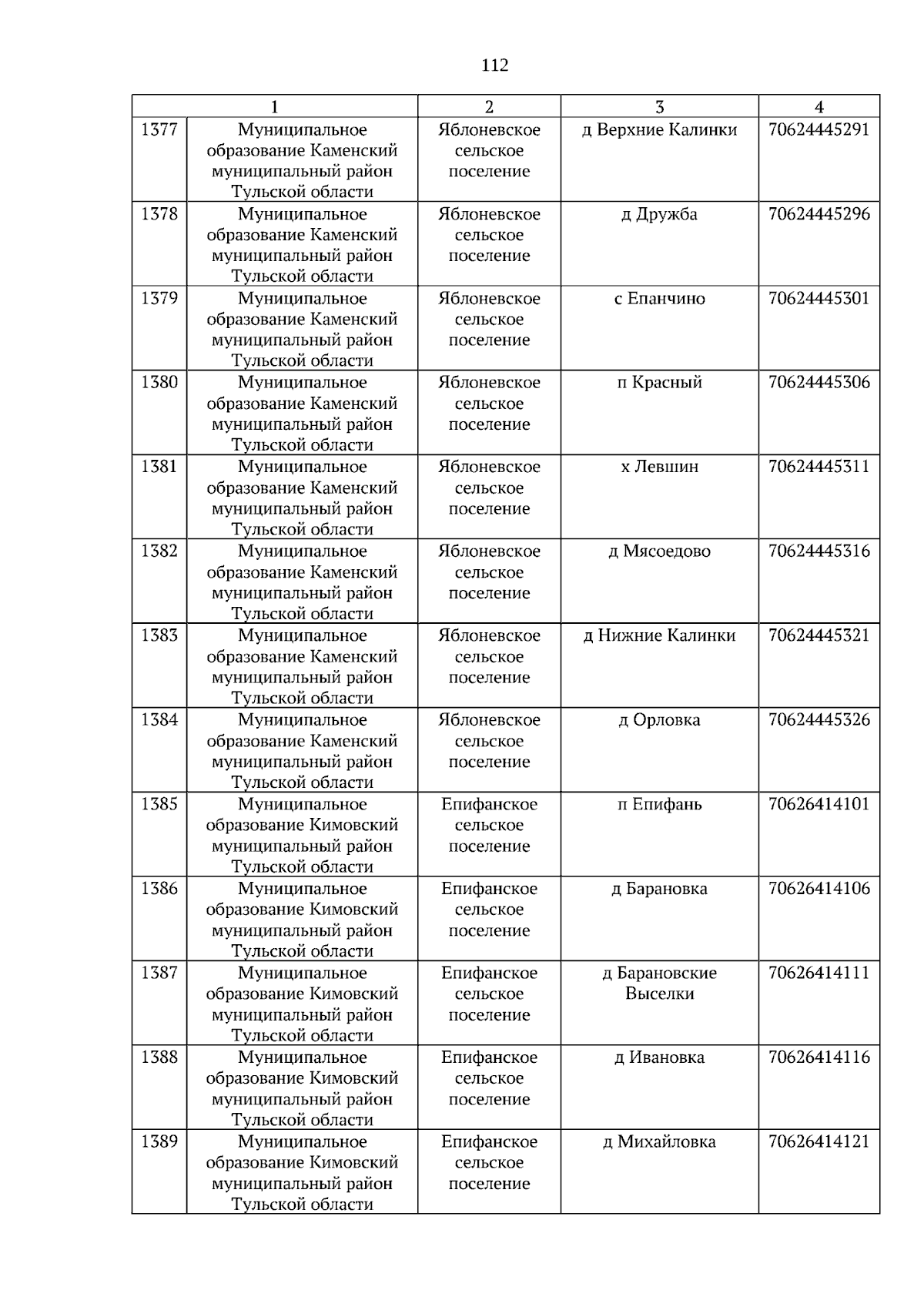 112

| 1 | | 2 | 3 | 4 |
|---|---|---|---|---|
| 1377 | Муниципальное образование Каменский муниципальный район Тульской области | Яблоневское сельское поселение | д Верхние Калинки | 70624445291 |
| 1378 | Муниципальное образование Каменский муниципальный район Тульской области | Яблоневское сельское поселение | д Дружба | 70624445296 |
| 1379 | Муниципальное образование Каменский муниципальный район Тульской области | Яблоневское сельское поселение | с Епанчино | 70624445301 |
| 1380 | Муниципальное образование Каменский муниципальный район Тульской области | Яблоневское сельское поселение | п Красный | 70624445306 |
| 1381 | Муниципальное образование Каменский муниципальный район Тульской области | Яблоневское сельское поселение | х Левшин | 70624445311 |
| 1382 | Муниципальное образование Каменский муниципальный район Тульской области | Яблоневское сельское поселение | д Мясоедово | 70624445316 |
| 1383 | Муниципальное образование Каменский муниципальный район Тульской области | Яблоневское сельское поселение | д Нижние Калинки | 70624445321 |
| 1384 | Муниципальное образование Каменский муниципальный район Тульской области | Яблоневское сельское поселение | д Орловка | 70624445326 |
| 1385 | Муниципальное образование Кимовский муниципальный район Тульской области | Епифанское сельское поселение | п Епифань | 70626414101 |
| 1386 | Муниципальное образование Кимовский муниципальный район Тульской области | Епифанское сельское поселение | д Барановка | 70626414106 |
| 1387 | Муниципальное образование Кимовский муниципальный район Тульской области | Епифанское сельское поселение | д Барановские Выселки | 70626414111 |
| 1388 | Муниципальное образование Кимовский муниципальный район Тульской области | Епифанское сельское поселение | д Ивановка | 70626414116 |
| 1389 | Муниципальное образование Кимовский муниципальный район Тульской области | Епифанское сельское поселение | д Михайловка | 70626414121 |